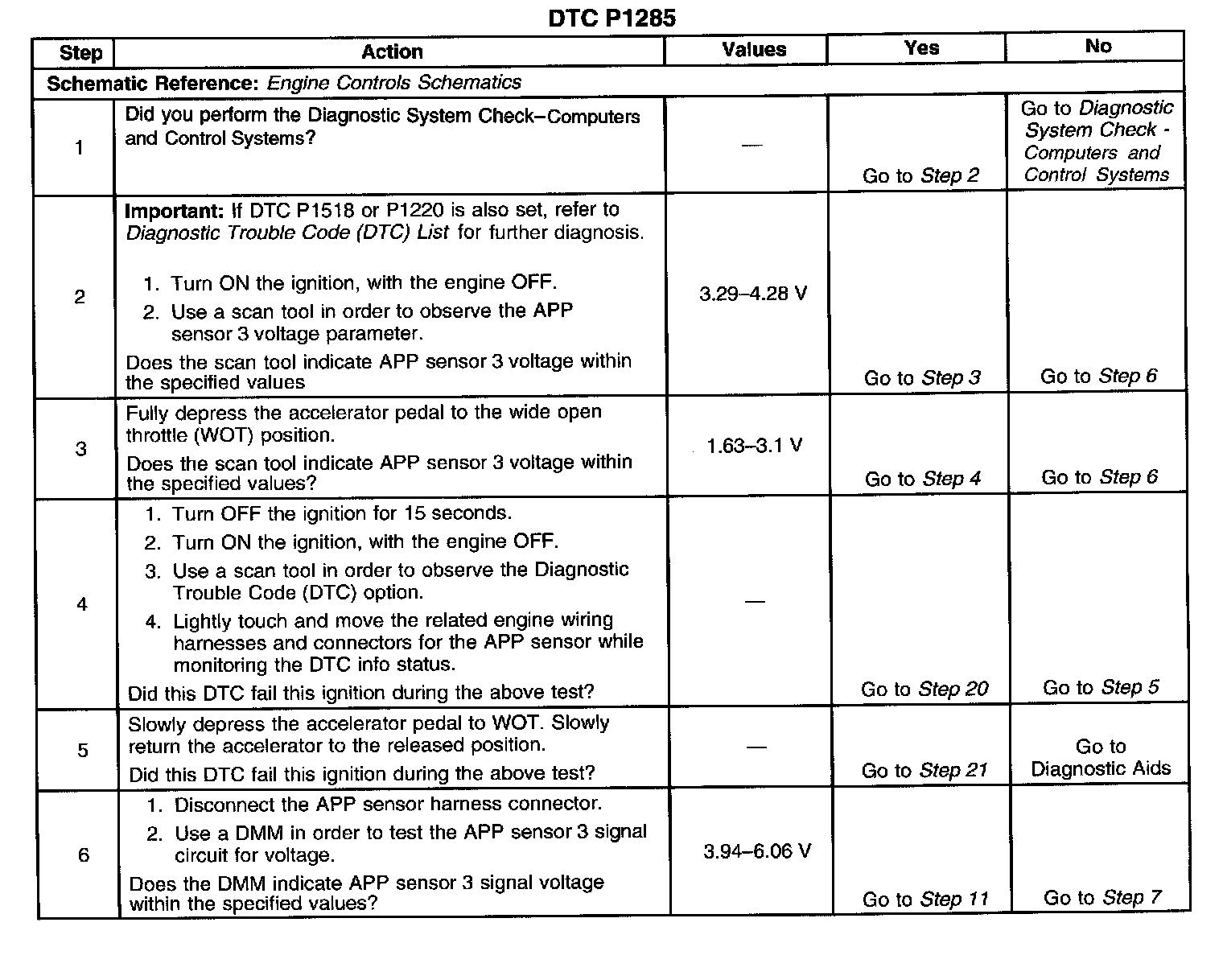 DTC P1285

| Step | Action | Values | Yes | No |
|---|---|---|---|---|
| Schematic Reference: Engine Controls Schematics | | | | |
| 1 | Did you perform the Diagnostic System Check–Computers and Control Systems? | — | Go to Step 2 | Go to Diagnostic System Check - Computers and Control Systems |
| 2 | Important: If DTC P1518 or P1220 is also set, refer to Diagnostic Trouble Code (DTC) List for further diagnosis. 1. Turn ON the ignition, with the engine OFF. 2. Use a scan tool in order to observe the APP sensor 3 voltage parameter. Does the scan tool indicate APP sensor 3 voltage within the specified values | 3.29–4.28 V | Go to Step 3 | Go to Step 6 |
| 3 | Fully depress the accelerator pedal to the wide open throttle (WOT) position. Does the scan tool indicate APP sensor 3 voltage within the specified values? | 1.63–3.1 V | Go to Step 4 | Go to Step 6 |
| 4 | 1. Turn OFF the ignition for 15 seconds. 2. Turn ON the ignition, with the engine OFF. 3. Use a scan tool in order to observe the Diagnostic Trouble Code (DTC) option. 4. Lightly touch and move the related engine wiring harnesses and connectors for the APP sensor while monitoring the DTC info status. Did this DTC fail this ignition during the above test? | — | Go to Step 20 | Go to Step 5 |
| 5 | Slowly depress the accelerator pedal to WOT. Slowly return the accelerator to the released position. Did this DTC fail this ignition during the above test? | — | Go to Step 21 | Go to Diagnostic Aids |
| 6 | 1. Disconnect the APP sensor harness connector. 2. Use a DMM in order to test the APP sensor 3 signal circuit for voltage. Does the DMM indicate APP sensor 3 signal voltage within the specified values? | 3.94–6.06 V | Go to Step 11 | Go to Step 7 |